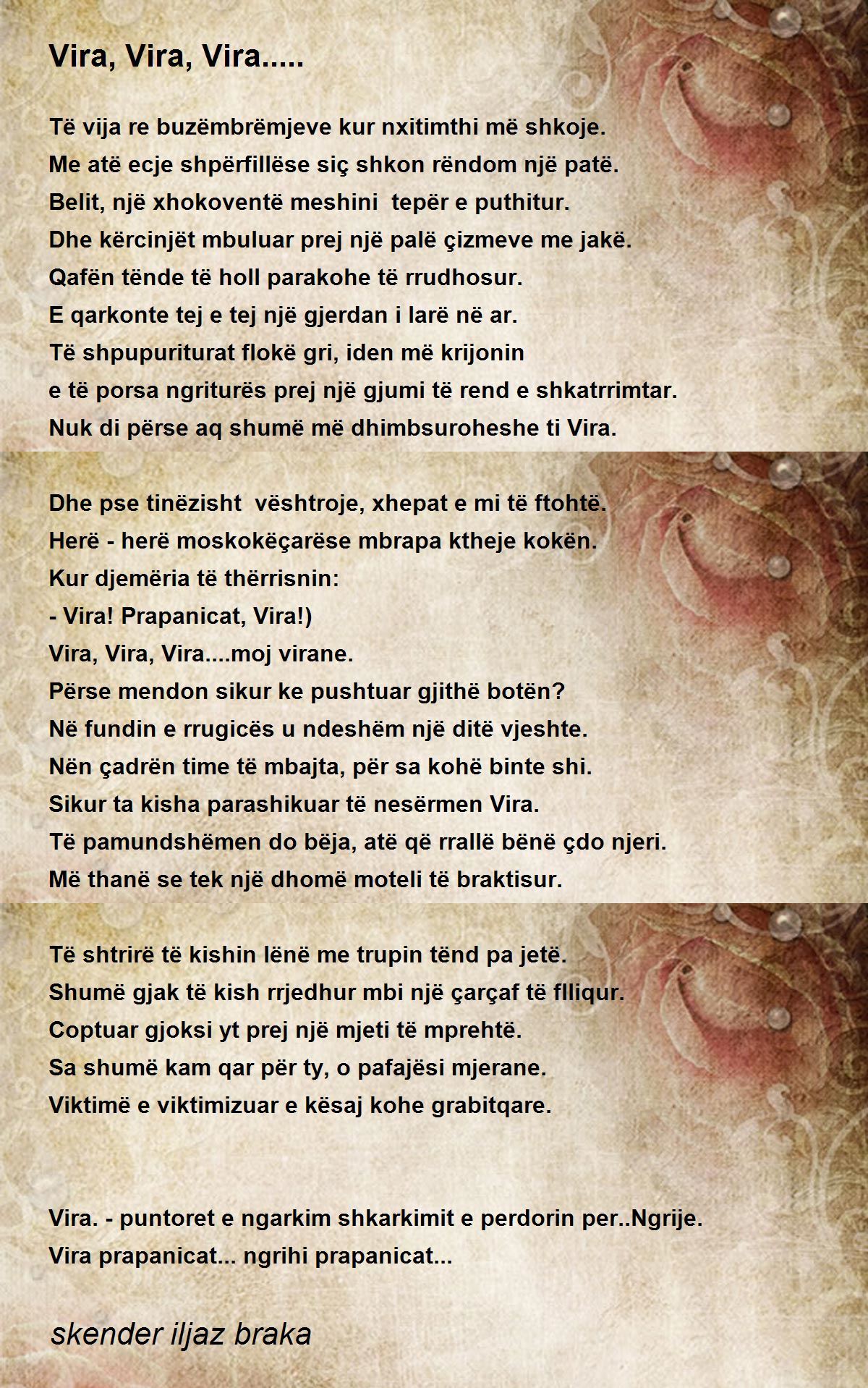 Vira, Vira, Vira.....

Të vija re buzëmbrëmjeve kur nxitimthi më shkoje.
Me atë ecje shpërfillëse siç shkon rëndom një patë.
Belit, një xhokoventë meshini  tepër e puthitur.
Dhe kërcinjët mbuluar prej një palë çizmeve me jakë.
Qafën tënde të holl parakohe të rrudhosur.
E qarkonte tej e tej një gjerdan i larë në ar.
Të shpupuriturat flokë gri, iden më krijonin
e të porsa ngriturës prej një gjumi të rend e shkatrrimtar.
Nuk di përse aq shumë më dhimbsuroheshe ti Vira.

Dhe pse tinëzisht  vështroje, xhepat e mi të ftohtë.
Herë - herë moskokëçarëse mbrapa ktheje kokën.
Kur djemëria të thërrisnin:
- Vira! Prapanicat, Vira!)
Vira, Vira, Vira....moj virane.
Përse mendon sikur ke pushtuar gjithë botën?
Në fundin e rrugicës u ndeshëm një ditë vjeshte.
Nën çadrën time të mbajta, për sa kohë binte shi.
Sikur ta kisha parashikuar të nesërmen Vira.
Të pamundshëmen do bëja, atë që rrallë bënë çdo njeri.
Më thanë se tek një dhomë moteli të braktisur.

Të shtrirë të kishin lënë me trupin tënd pa jetë.
Shumë gjak të kish rrjedhur mbi një çarçaf të flliqur.
Coptuar gjoksi yt prej një mjeti të mprehtë.
Sa shumë kam qar për ty, o pafajësi mjerane.
Viktimë e viktimizuar e kësaj kohe grabitqare.

Vira. - puntoret e ngarkim shkarkimit e perdorin per..Ngrije.
Vira prapanicat... ngrihi prapanicat...

skender iljaz braka